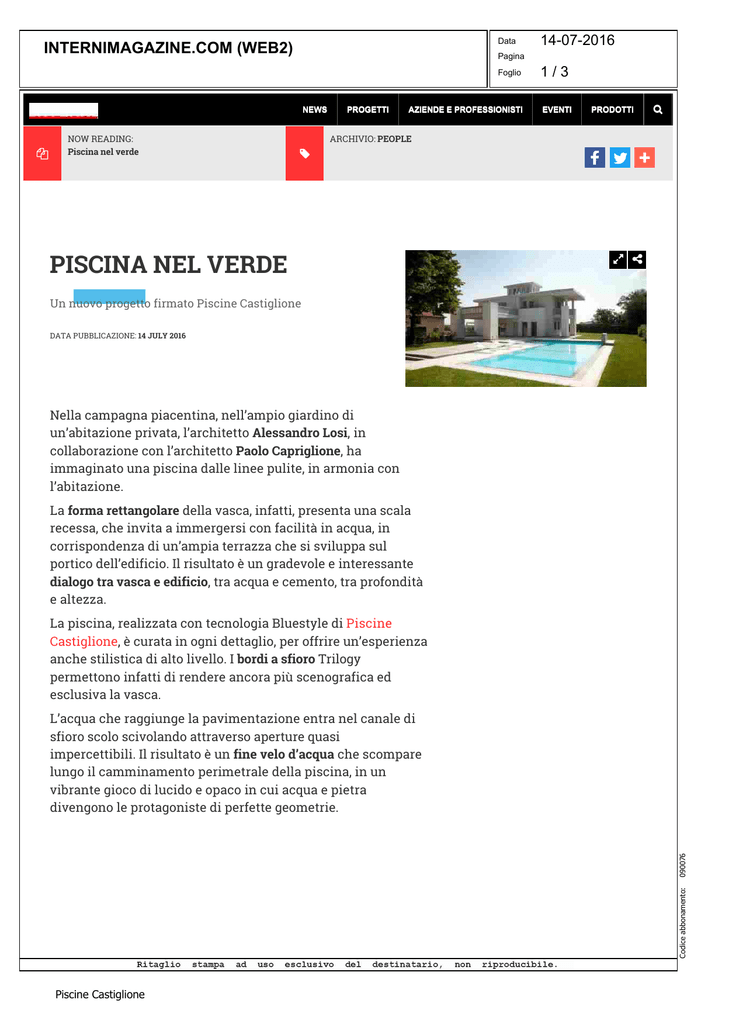 INTERNIMAGAZINE.COM (WEB2)

Data 14-07-2016
Pagina
Foglio 1 / 3

NEWS PROGETTI AZIENDE E PROFESSIONISTI EVENTI PRODOTTI

NOW READING:
Piscina nel verde

ARCHIVIO: PEOPLE

PISCINA NEL VERDE

Un nuovo progetto firmato Piscine Castiglione

DATA PUBBLICAZIONE: 14 JULY 2016

Nella campagna piacentina, nell'ampio giardino di un'abitazione privata, l'architetto Alessandro Losi, in collaborazione con l'architetto Paolo Capriglione, ha immaginato una piscina dalle linee pulite, in armonia con l'abitazione.

La forma rettangolare della vasca, infatti, presenta una scala recessa, che invita a immergersi con facilità in acqua, in corrispondenza di un'ampia terrazza che si sviluppa sul portico dell'edificio. Il risultato è un gradevole e interessante dialogo tra vasca e edificio, tra acqua e cemento, tra profondità e altezza.

La piscina, realizzata con tecnologia Bluestyle di Piscine Castiglione, è curata in ogni dettaglio, per offrire un'esperienza anche stilistica di alto livello. I bordi a sfioro Trilogy permettono infatti di rendere ancora più scenografica ed esclusiva la vasca.

L'acqua che raggiunge la pavimentazione entra nel canale di sfioro scolo scivolando attraverso aperture quasi impercettibili. Il risultato è un fine velo d'acqua che scompare lungo il camminamento perimetrale della piscina, in un vibrante gioco di lucido e opaco in cui acqua e pietra divengono le protagoniste di perfette geometrie.

Codice abbonamento: 090076

Ritaglio stampa ad uso esclusivo del destinatario, non riproducibile.

Piscine Castiglione